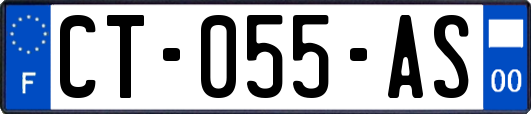 F
CT-055-AS
00